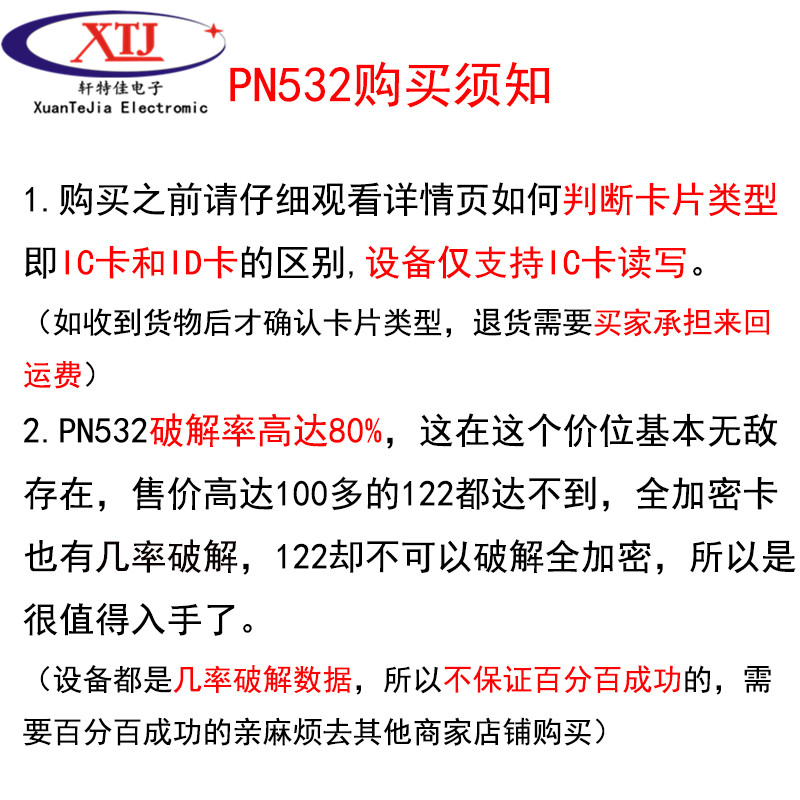 XTJ
轩特佳电子
XuanTeJia Electromic

PN532购买须知

1.购买之前请仔细观看详情页如何判断卡片类型即IC卡和ID卡的区别,设备仅支持IC卡读写。

（如收到货物后才确认卡片类型，退货需要买家承担来回运费）

2.PN532破解率高达80%，这在这个价位基本无敌存在，售价高达100多的122都达不到，全加密卡也有几率破解，122却不可以破解全加密，所以是很值得入手了。

（设备都是几率破解数据，所以不保证百分百成功的，需要百分百成功的亲麻烦去其他商家店铺购买）